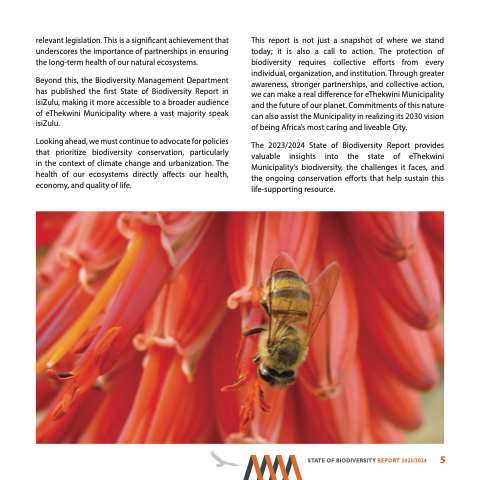 relevant legislation. This is a significant achievement that underscores the importance of partnerships in ensuring the long-term health of our natural ecosystems.

Beyond this, the Biodiversity Management Department has published the first State of Biodiversity Report in isiZulu, making it more accessible to a broader audience of eThekwini Municipality where a vast majority speak isiZulu.

Looking ahead, we must continue to advocate for policies that prioritize biodiversity conservation, particularly in the context of climate change and urbanization. The health of our ecosystems directly affects our health, economy, and quality of life.

This report is not just a snapshot of where we stand today; it is also a call to action. The protection of biodiversity requires collective efforts from every individual, organization, and institution. Through greater awareness, stronger partnerships, and collective action, we can make a real difference for eThekwini Municipality and the future of our planet. Commitments of this nature can also assist the Municipality in realizing its 2030 vision of being Africa's most caring and liveable City.

The 2023/2024 State of Biodiversity Report provides valuable insights into the state of eThekwini Municipality's biodiversity, the challenges it faces, and the ongoing conservation efforts that help sustain this life-supporting resource.

STATE OF BIODIVERSITY REPORT 2023/2024 5